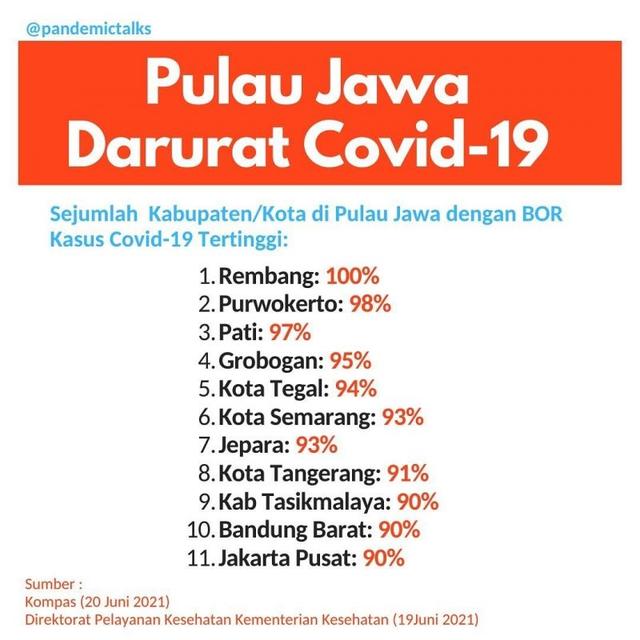 @pandemictalks

Pulau Jawa Darurat Covid-19

Sejumlah Kabupaten/Kota di Pulau Jawa dengan BOR Kasus Covid-19 Tertinggi:

1. Rembang: 100%
2. Purwokerto: 98%
3. Pati: 97%
4. Grobogan: 95%
5. Kota Tegal: 94%
6. Kota Semarang: 93%
7. Jepara: 93%
8. Kota Tangerang: 91%
9. Kab Tasikmalaya: 90%
10. Bandung Barat: 90%
11. Jakarta Pusat: 90%

Sumber :
Kompas (20 Juni 2021)
Direktorat Pelayanan Kesehatan Kementerian Kesehatan (19Juni 2021)